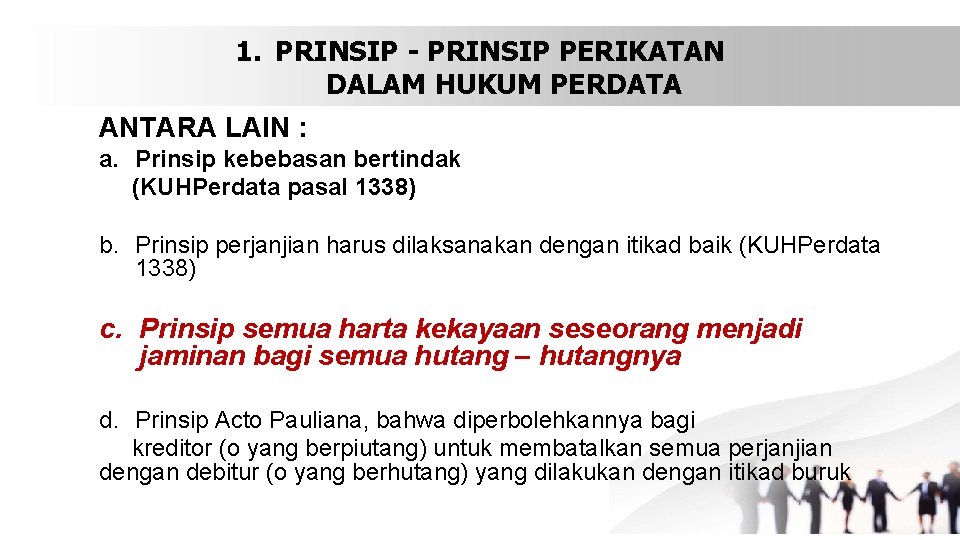 1. PRINSIP - PRINSIP PERIKATAN DALAM HUKUM PERDATA

ANTARA LAIN :

a. Prinsip kebebasan bertindak (KUHPerdata pasal 1338)

b. Prinsip perjanjian harus dilaksanakan dengan itikad baik (KUHPerdata 1338)

c. Prinsip semua harta kekayaan seseorang menjadi jaminan bagi semua hutang – hutangnya

d. Prinsip Acto Pauliana, bahwa diperbolehkannya bagi kreditor (o yang berpiutang) untuk membatalkan semua perjanjian dengan debitur (o yang berhutang) yang dilakukan dengan itikad buruk